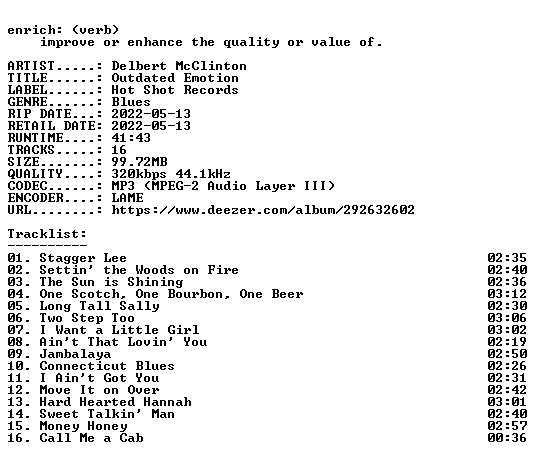 enrich: (verb)
improve or enhance the quality or value of.

ARTIST.....: Delbert McClinton
TITLE......: Outdated Emotion
LABEL......: Hot Shot Records
GENRE......: Blues
RIP DATE...: 2022-05-13
RETAIL DATE: 2022-05-13
RUNTIME....: 41:43
TRACKS.....: 16
SIZE.......: 99.72MB
QUALITY....: 320kbps 44.1kHz
CODEC......: MP3 (MPEG-2 Audio Layer III)
ENCODER....: LAME
URL........: https://www.deezer.com/album/292632602

Tracklist:
----------

01. Stagger Lee 02:35
02. Settin' the Woods on Fire 02:40
03. The Sun is Shining 02:36
04. One Scotch, One Bourbon, One Beer 03:12
05. Long Tall Sally 02:30
06. Two Step Too 03:06
07. I Want a Little Girl 03:02
08. Ain't That Lovin' You 02:19
09. Jambalaya 02:50
10. Connecticut Blues 02:26
11. I Ain't Got You 02:31
12. Move It on Over 02:42
13. Hard Hearted Hannah 03:01
14. Sweet Talkin' Man 02:40
15. Money Honey 02:57
16. Call Me a Cab 00:36